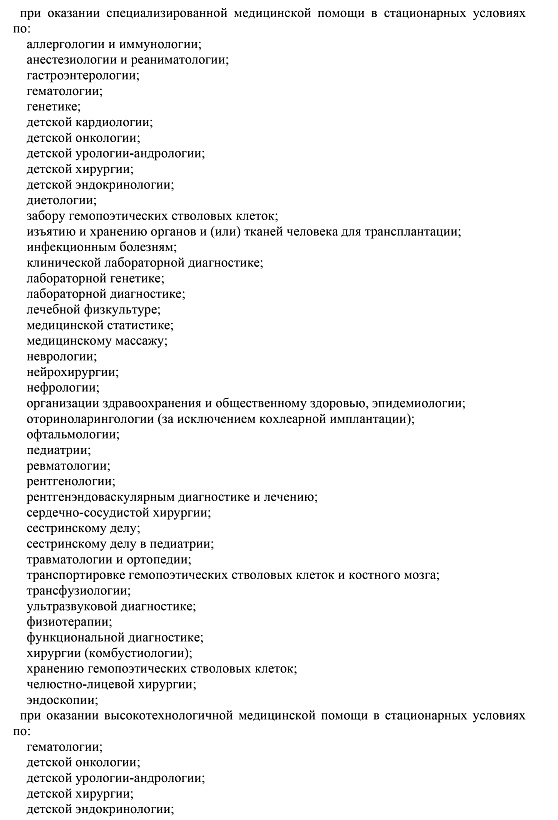 при оказании специализированной медицинской помощи в стационарных условиях по:
аллергологии и иммунологии;
анестезиологии и реаниматологии;
гастроэнтерологии;
гематологии;
генетике;
детской кардиологии;
детской онкологии;
детской урологии-андрологии;
детской хирургии;
детской эндокринологии;
диетологии;
забору гемопоэтических стволовых клеток;
изъятию и хранению органов и (или) тканей человека для трансплантации;
инфекционным болезням;
клинической лабораторной диагностике;
лабораторной генетике;
лабораторной диагностике;
лечебной физкультуре;
медицинской статистике;
медицинскому массажу;
неврологии;
нейрохирургии;
нефрологии;
организации здравоохранения и общественному здоровью, эпидемиологии;
оториноларингологии (за исключением кохлеарной имплантации);
офтальмологии;
педиатрии;
ревматологии;
рентгенологии;
рентгенэндоваскулярным диагностике и лечению;
сердечно-сосудистой хирургии;
сестринскому делу;
сестринскому делу в педиатрии;
травматологии и ортопедии;
транспортировке гемопоэтических стволовых клеток и костного мозга;
трансфузиологии;
ультразвуковой диагностике;
физиотерапии;
функциональной диагностике;
хирургии (комбустиологии);
хранению гемопоэтических стволовых клеток;
челюстно-лицевой хирургии;
эндоскопии;
при оказании высокотехнологичной медицинской помощи в стационарных условиях по:
гематологии;
детской онкологии;
детской урологии-андрологии;
детской хирургии;
детской эндокринологии;